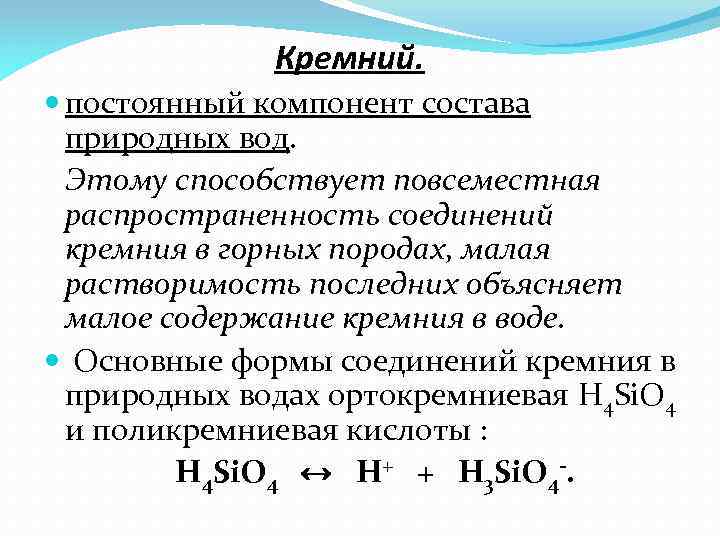 Кремний.

постоянный компонент состава природных вод.

Этому способствует повсеместная распространенность соединений кремния в горных породах, малая растворимость последних объясняет малое содержание кремния в воде.

Основные формы соединений кремния в природных водах ортокремниевая $H_4SiO_4$ и поликремниевая кислоты :

$H_4SiO_4 \leftrightarrow H^+ + H_3SiO_4^-$.